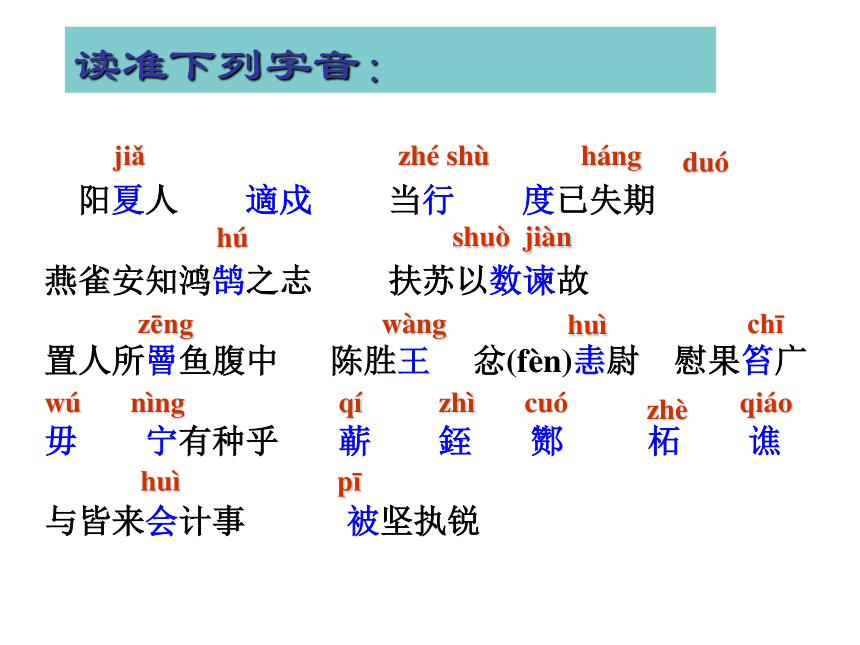 读准下列字音：

jiǎ　　zhé shù　　háng　　duó

阳夏人　　適戍　　当行　　度已失期

hú　　shuò jiàn

燕雀安知鸿鹄之志　　扶苏以数谏故

zēng　　wàng　　huì　　chī

置人所罾鱼腹中　　陈胜王　　忿(fèn)恚尉　　慰果笞广

wú　　nìng　　qí　　zhì　　cuó　　zhè　　qiáo

毋　　宁有种乎　　蕲　　銍　　酇　　柘　　谯

huì　　pī

与皆来会计事　　被坚执锐